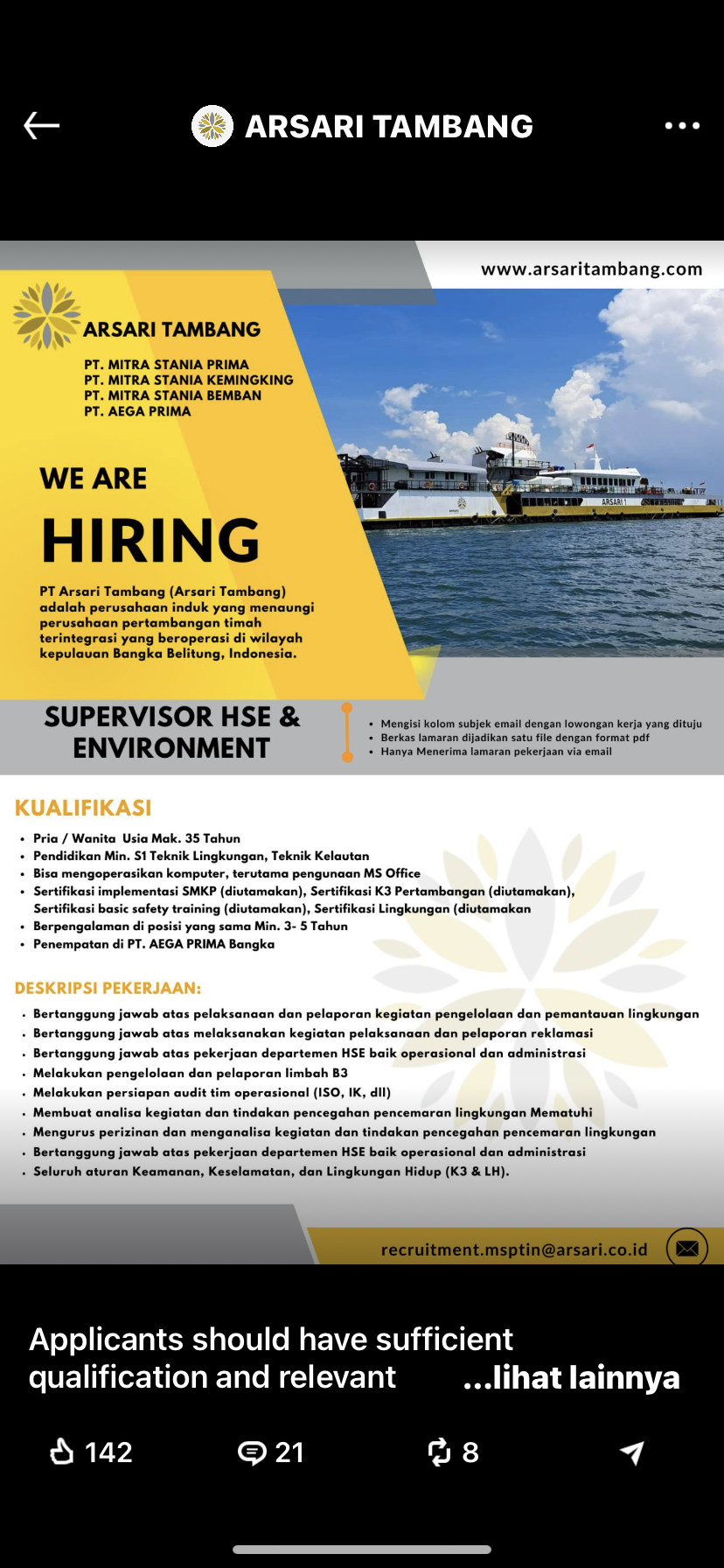 ARSARI TAMBANG

www.arsaritambang.com

ARSARI TAMBANG
PT. MITRA STANIA PRIMA
PT. MITRA STANIA KEMINGKING
PT. MITRA STANIA BEMBAN
PT. AEGA PRIMA

WE ARE
HIRING

PT Arsari Tambang (Arsari Tambang) adalah perusahaan induk yang menaungi perusahaan pertambangan timah terintegrasi yang beroperasi di wilayah kepulauan Bangka Belitung, Indonesia.

ARSARI 1

SUPERVISOR HSE & ENVIRONMENT

• Mengisi kolom subjek email dengan lowongan kerja yang dituju
• Berkas lamaran dijadikan satu file dengan format pdf
• Hanya Menerima lamaran pekerjaan via email

KUALIFIKASI
• Pria / Wanita Usia Mak. 35 Tahun
• Pendidikan Min. S1 Teknik Lingkungan, Teknik Kelautan
• Bisa mengoperasikan komputer, terutama pengunaan MS Office
• Sertifikasi implementasi SMKP (diutamakan), Sertifikasi K3 Pertambangan (diutamakan), Sertifikasi basic safety training (diutamakan), Sertifikasi Lingkungan (diutamakan
• Berpengalaman di posisi yang sama Min. 3- 5 Tahun
• Penempatan di PT. AEGA PRIMA Bangka

DESKRIPSI PEKERJAAN:
• Bertanggung jawab atas pelaksanaan dan pelaporan kegiatan pengelolaan dan pemantauan lingkungan
• Bertanggung jawab atas melaksanakan kegiatan pelaksanaan dan pelaporan reklamasi
• Bertanggung jawab atas pekerjaan departemen HSE baik operasional dan administrasi
• Melakukan pengelolaan dan pelaporan limbah B3
• Melakukan persiapan audit tim operasional (ISO, IK, dll)
• Membuat analisa kegiatan dan tindakan pencegahan pencemaran lingkungan Mematuhi
• Mengurus perizinan dan menganalisa kegiatan dan tindakan pencegahan pencemaran lingkungan
• Bertanggung jawab atas pekerjaan departemen HSE baik operasional dan administrasi
• Seluruh aturan Keamanan, Keselamatan, dan Lingkungan Hidup (K3 & LH).

recruitment.msptin@arsari.co.id

Applicants should have sufficient qualification and relevant ...lihat lainnya

142 21 8